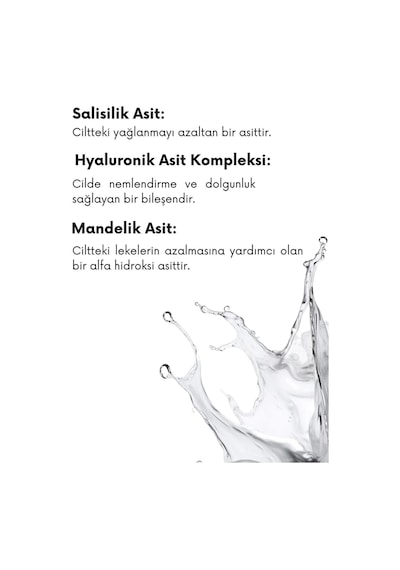 Salisilik Asit:
Ciltteki yağlanmayı azaltan bir asittir.

Hyaluronik Asit Kompleksi:
Cilde nemlendirme ve dolgunluk sağlayan bir bileşendir.

Mandelik Asit:
Ciltteki lekelerin azalmasına yardımcı olan bir alfa hidroksi asittir.